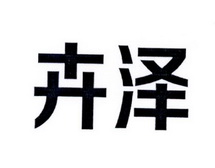 卉泽